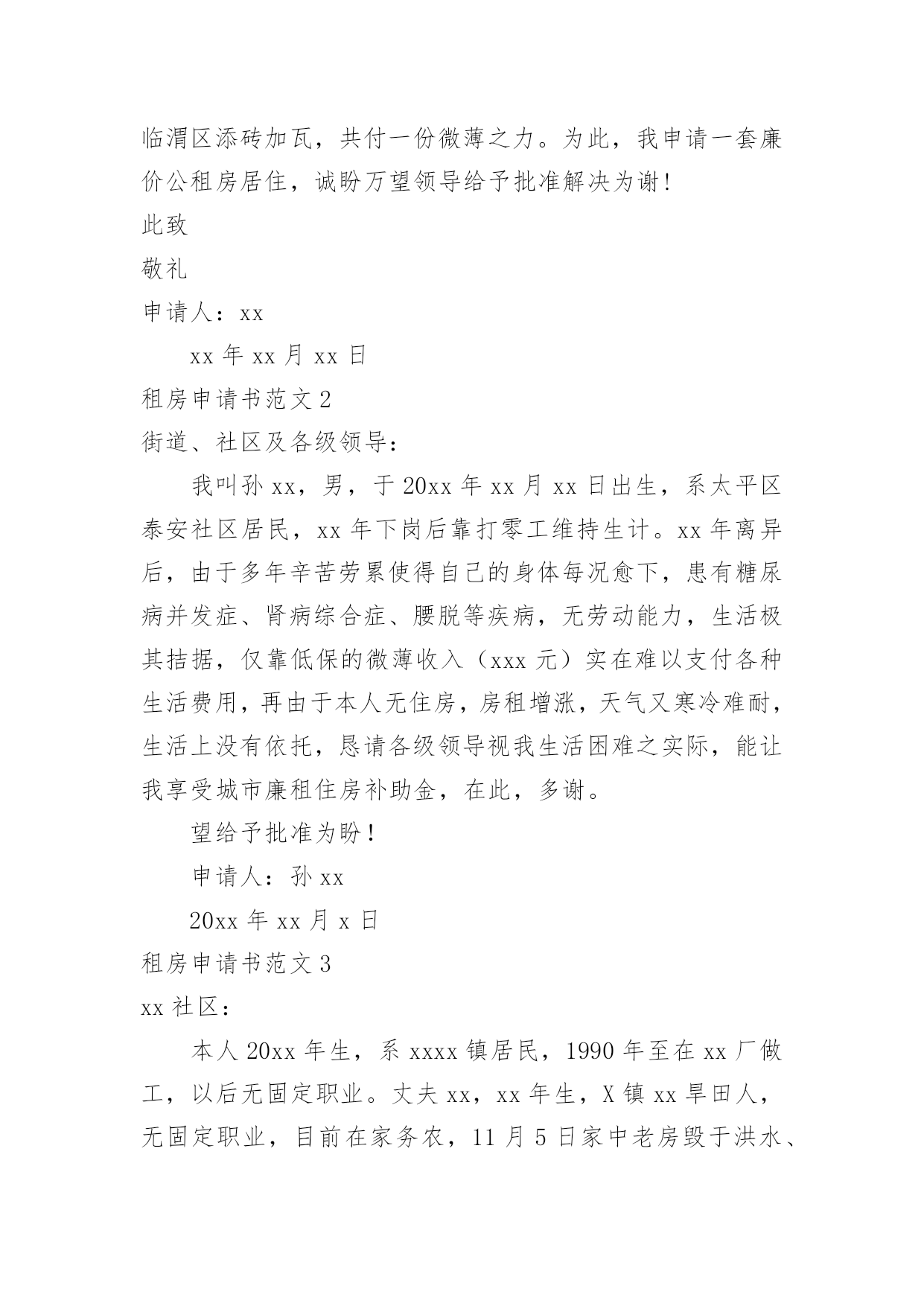 临渭区添砖加瓦，共付一份微薄之力。为此，我申请一套廉价公租房居住，诚盼万望领导给予批准解决为谢!

此致

敬礼

申请人：xx

xx 年 xx 月 xx 日

租房申请书范文 2

街道、社区及各级领导：

我叫孙 xx，男，于 20xx 年 xx 月 xx 日出生，系太平区泰安社区居民，xx 年下岗后靠打零工维持生计。xx 年离异后，由于多年辛苦劳累使得自己的身体每况愈下，患有糖尿病并发症、肾病综合症、腰脱等疾病，无劳动能力，生活极其拮据，仅靠低保的微薄收入（xxx 元）实在难以支付各种生活费用，再由于本人无住房，房租增涨，天气又寒冷难耐，生活上没有依托，恳请各级领导视我生活困难之实际，能让我享受城市廉租住房补助金，在此，多谢。

望给予批准为盼！

申请人：孙 xx

20xx 年 xx 月 x 日

租房申请书范文 3

xx 社区：

本人 20xx 年生，系 xxxx 镇居民，1990 年至在 xx 厂做工，以后无固定职业。丈夫 xx，xx 年生，X 镇 xx 旱田人，无固定职业，目前在家务农，11 月 5 日家中老房毁于洪水、